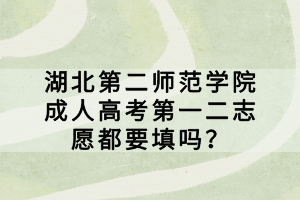 湖北第二师范学院成人高考第一二志愿都要填吗？